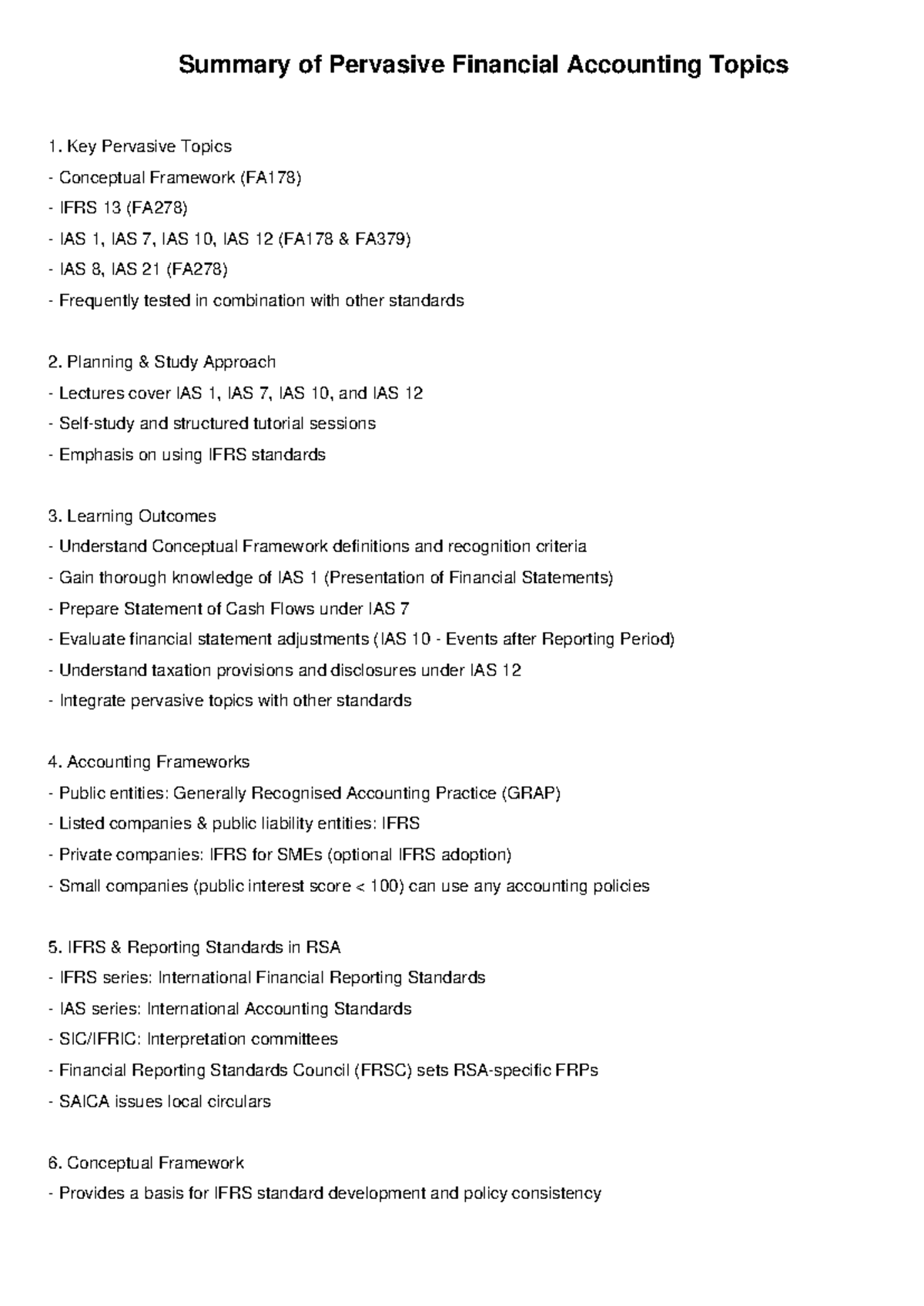 Summary of Pervasive Financial Accounting Topics

1. Key Pervasive Topics
- Conceptual Framework (FA178)
- IFRS 13 (FA278)
- IAS 1, IAS 7, IAS 10, IAS 12 (FA178 & FA379)
- IAS 8, IAS 21 (FA278)
- Frequently tested in combination with other standards

2. Planning & Study Approach
- Lectures cover IAS 1, IAS 7, IAS 10, and IAS 12
- Self-study and structured tutorial sessions
- Emphasis on using IFRS standards

3. Learning Outcomes
- Understand Conceptual Framework definitions and recognition criteria
- Gain thorough knowledge of IAS 1 (Presentation of Financial Statements)
- Prepare Statement of Cash Flows under IAS 7
- Evaluate financial statement adjustments (IAS 10 - Events after Reporting Period)
- Understand taxation provisions and disclosures under IAS 12
- Integrate pervasive topics with other standards

4. Accounting Frameworks
- Public entities: Generally Recognised Accounting Practice (GRAP)
- Listed companies & public liability entities: IFRS
- Private companies: IFRS for SMEs (optional IFRS adoption)
- Small companies (public interest score < 100) can use any accounting policies

5. IFRS & Reporting Standards in RSA
- IFRS series: International Financial Reporting Standards
- IAS series: International Accounting Standards
- SIC/IFRIC: Interpretation committees
- Financial Reporting Standards Council (FRSC) sets RSA-specific FRPs
- SAICA issues local circulars

6. Conceptual Framework
- Provides a basis for IFRS standard development and policy consistency